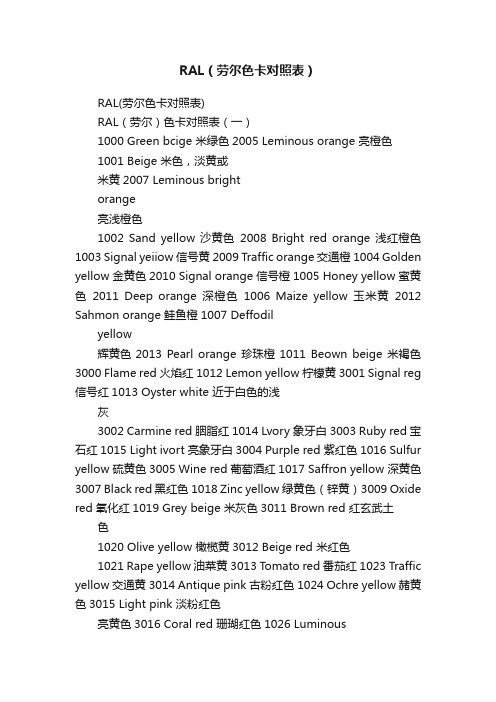 RAL（劳尔色卡对照表）

RAL(劳尔色卡对照表)

RAL（劳尔）色卡对照表（一）

1000 Green bcige 米绿色 2005 Leminous orange 亮橙色

1001 Beige 米色，淡黄或

米黄 2007 Leminous bright

orange

亮浅橙色

1002 Sand yellow 沙黄色 2008 Bright red orange 浅红橙色 1003 Signal yeiiow 信号黄 2009 Traffic orange 交通橙 1004 Golden yellow 金黄色 2010 Signal orange 信号橙 1005 Honey yellow 蜜黄色 2011 Deep orange 深橙色 1006 Maize yellow 玉米黄 2012 Sahmon orange 鲑鱼橙 1007 Deffodil

yellow

辉黄色 2013 Pearl orange 珍珠橙 1011 Beown beige 米褐色 3000 Flame red 火焰红 1012 Lemon yellow 柠檬黄 3001 Signal reg 信号红 1013 Oyster white 近于白色的浅

灰

3002 Carmine red 胭脂红 1014 Lvory 象牙白 3003 Ruby red 宝石红 1015 Light ivort 亮象牙白 3004 Purple red 紫红色 1016 Sulfur yellow 硫黄色 3005 Wine red 葡萄酒红 1017 Saffron yellow 深黄色 3007 Black red 黑红色 1018 Zinc yellow 绿黄色（锌黄）3009 Oxide red 氧化红 1019 Grey beige 米灰色 3011 Brown red 红玄武土

色

1020 Olive yellow 橄榄黄 3012 Beige red 米红色

1021 Rape yellow 油菜黄 3013 Tomato red 番茄红 1023 Traffic yellow 交通黄 3014 Antique pink 古粉红色 1024 Ochre yellow 赭黄色 3015 Light pink 淡粉红色

亮黄色 3016 Coral red 珊瑚红色 1026 Luminous